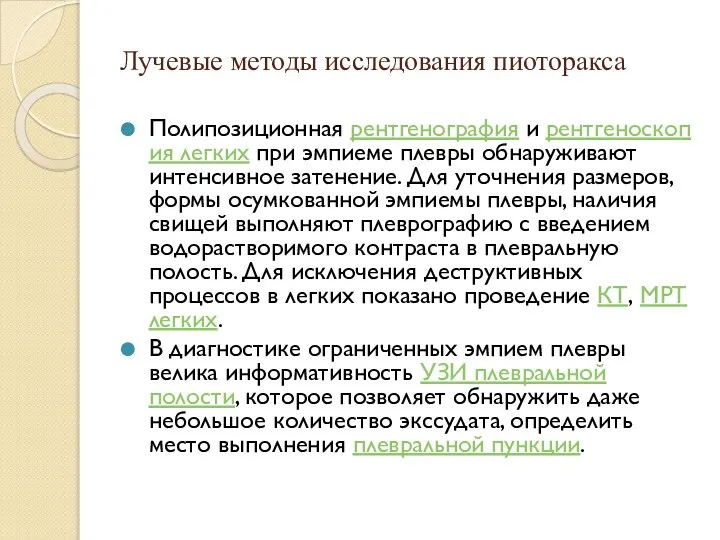 Лучевые методы исследования пиоторакса

Полипозиционная рентгенография и рентгеноскопия легких при эмпиеме плевры обнаруживают интенсивное затенение. Для уточнения размеров, формы осумкованной эмпиемы плевры, наличия свищей выполняют плеврографию с введением водорастворимого контраста в плевральную полость. Для исключения деструктивных процессов в легких показано проведение КТ, МРТ легких.

В диагностике ограниченных эмпием плевры велика информативность УЗИ плевральной полости, которое позволяет обнаружить даже небольшое количество экссудата, определить место выполнения плевральной пункции.